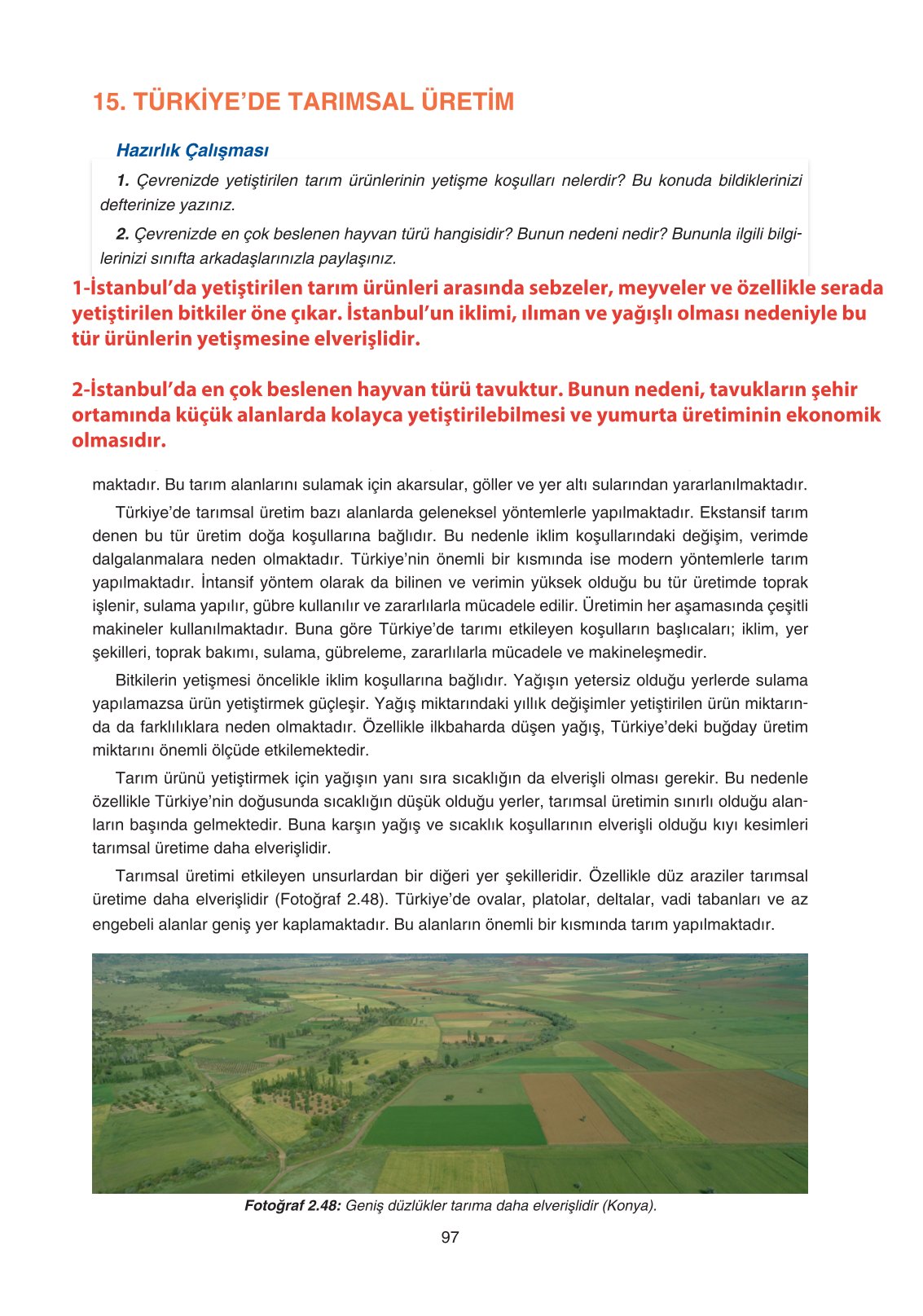 15. TÜRKİYE'DE TARIMSAL ÜRETİM

Hazırlık Çalışması

1. Çevrenizde yetiştirilen tarım ürünlerinin yetişme koşulları nelerdir? Bu konuda bildiklerinizi defterinize yazınız.

2. Çevrenizde en çok beslenen hayvan türü hangisidir? Bunun nedeni nedir? Bununla ilgili bilgilerinizi sınıfta arkadaşlarınızla paylaşınız.

1-İstanbul'da yetiştirilen tarım ürünleri arasında sebzeler, meyveler ve özellikle serada yetiştirilen bitkiler öne çıkar. İstanbul'un iklimi, ılıman ve yağışlı olması nedeniyle bu tür ürünlerin yetişmesine elverişlidir.

2-İstanbul'da en çok beslenen hayvan türü tavuktur. Bunun nedeni, tavukların şehir ortamında küçük alanlarda kolayca yetiştirilebilmesi ve yumurta üretiminin ekonomik olmasıdır.

maktadır. Bu tarım alanlarını sulamak için akarsular, göller ve yer altı sularından yararlanılmaktadır.

Türkiye'de tarımsal üretim bazı alanlarda geleneksel yöntemlerle yapılmaktadır. Ekstansif tarım denen bu tür üretim doğa koşullarına bağlıdır. Bu nedenle iklim koşullarındaki değişim, verimde dalgalanmalara neden olmaktadır. Türkiye'nin önemli bir kısmında ise modern yöntemlerle tarım yapılmaktadır. İntansif yöntem olarak da bilinen ve verimin yüksek olduğu bu tür üretimde toprak işlenir, sulama yapılır, gübre kullanılır ve zararlılarla mücadele edilir. Üretimin her aşamasında çeşitli makineler kullanılmaktadır. Buna göre Türkiye'de tarımı etkileyen koşulların başlıcaları; iklim, yer şekilleri, toprak bakımı, sulama, gübreleme, zararlılarla mücadele ve makineleşmedir.

Bitkilerin yetişmesi öncelikle iklim koşullarına bağlıdır. Yağışın yetersiz olduğu yerlerde sulama yapılamazsa ürün yetiştirmek güçleşir. Yağış miktarındaki yıllık değişimler yetiştirilen ürün miktarında da farklılıklara neden olmaktadır. Özellikle ilkbaharda düşen yağış, Türkiye'deki buğday üretim miktarını önemli ölçüde etkilemektedir.

Tarım ürünü yetiştirmek için yağışın yanı sıra sıcaklığın da elverişli olması gerekir. Bu nedenle özellikle Türkiye'nin doğusunda sıcaklığın düşük olduğu yerler, tarımsal üretimin sınırlı olduğu alanların başında gelmektedir. Buna karşın yağış ve sıcaklık koşullarının elverişli olduğu kıyı kesimleri tarımsal üretime daha elverişlidir.

Tarımsal üretimi etkileyen unsurlardan bir diğeri yer şekilleridir. Özellikle düz araziler tarımsal üretime daha elverişlidir (Fotoğraf 2.48). Türkiye'de ovalar, platolar, deltalar, vadi tabanları ve az engebeli alanlar geniş yer kaplamaktadır. Bu alanların önemli bir kısmında tarım yapılmaktadır.

Fotoğraf 2.48: Geniş düzlükler tarıma daha elverişlidir (Konya).

97